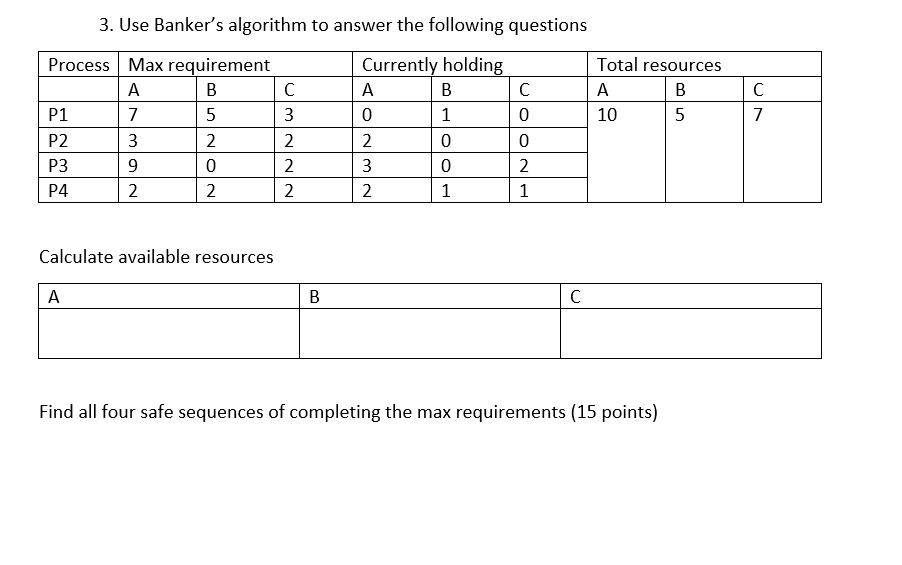 3. Use Banker's algorithm to answer the following questions

| Process | Max requirement | | | Currently holding | | | Total resources | | |
|---|---|---|---|---|---|---|---|---|---|
| | A | B | C | A | B | C | A | B | C |
| P1 | 7 | 5 | 3 | 0 | 1 | 0 | 10 | 5 | 7 |
| P2 | 3 | 2 | 2 | 2 | 0 | 0 | | | |
| P3 | 9 | 0 | 2 | 3 | 0 | 2 | | | |
| P4 | 2 | 2 | 2 | 2 | 1 | 1 | | | |

Calculate available resources

| A | B | C |
|---|---|---|
| | | |

Find all four safe sequences of completing the max requirements (15 points)